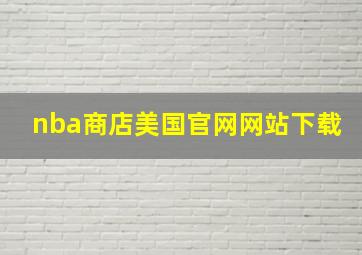 nba商店美国官网网站下载